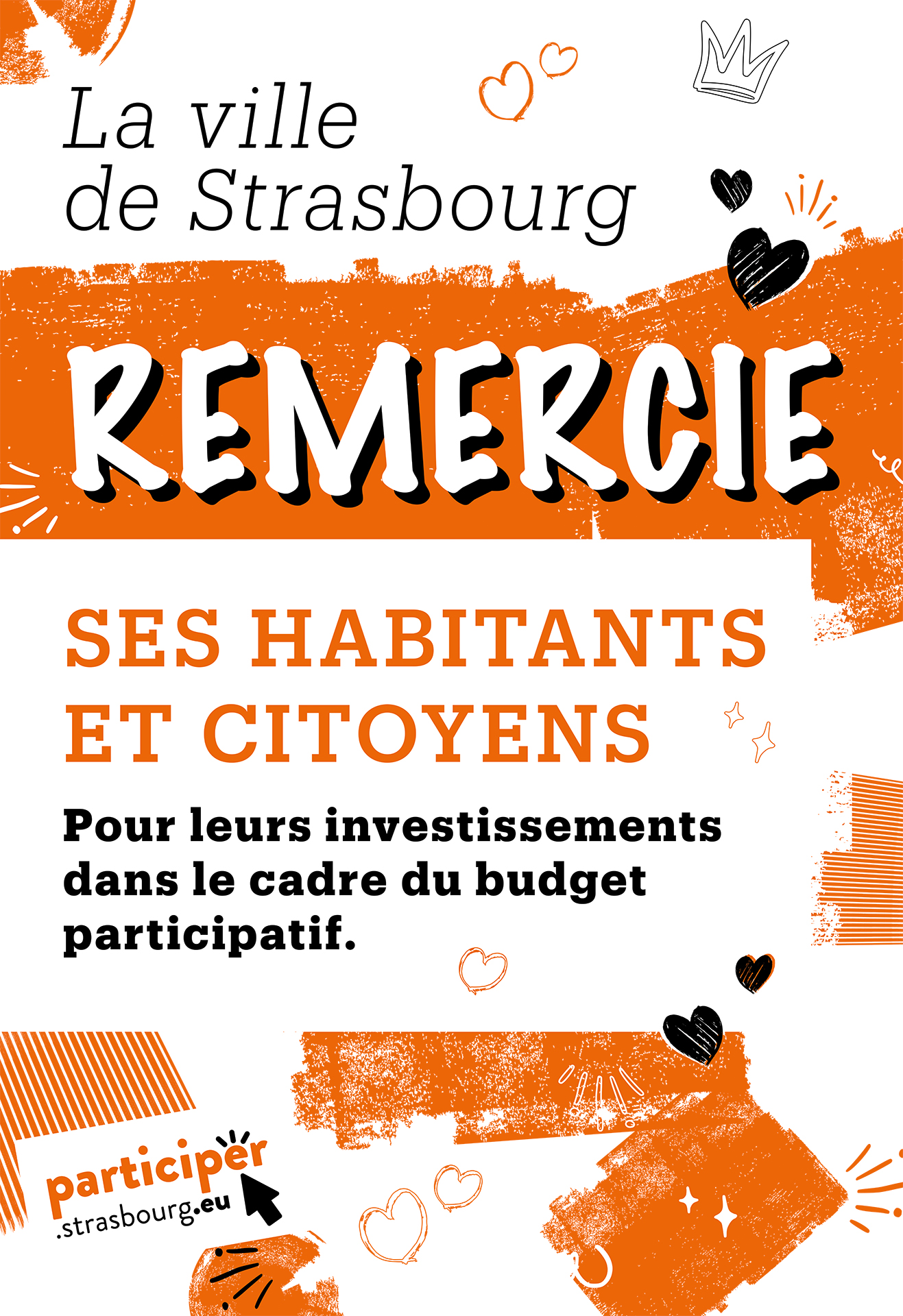 La ville de Strasbourg

REMERCIE

SES HABITANTS ET CITOYENS

Pour leurs investissements dans le cadre du budget participatif.

participer
.strasbourg.eu